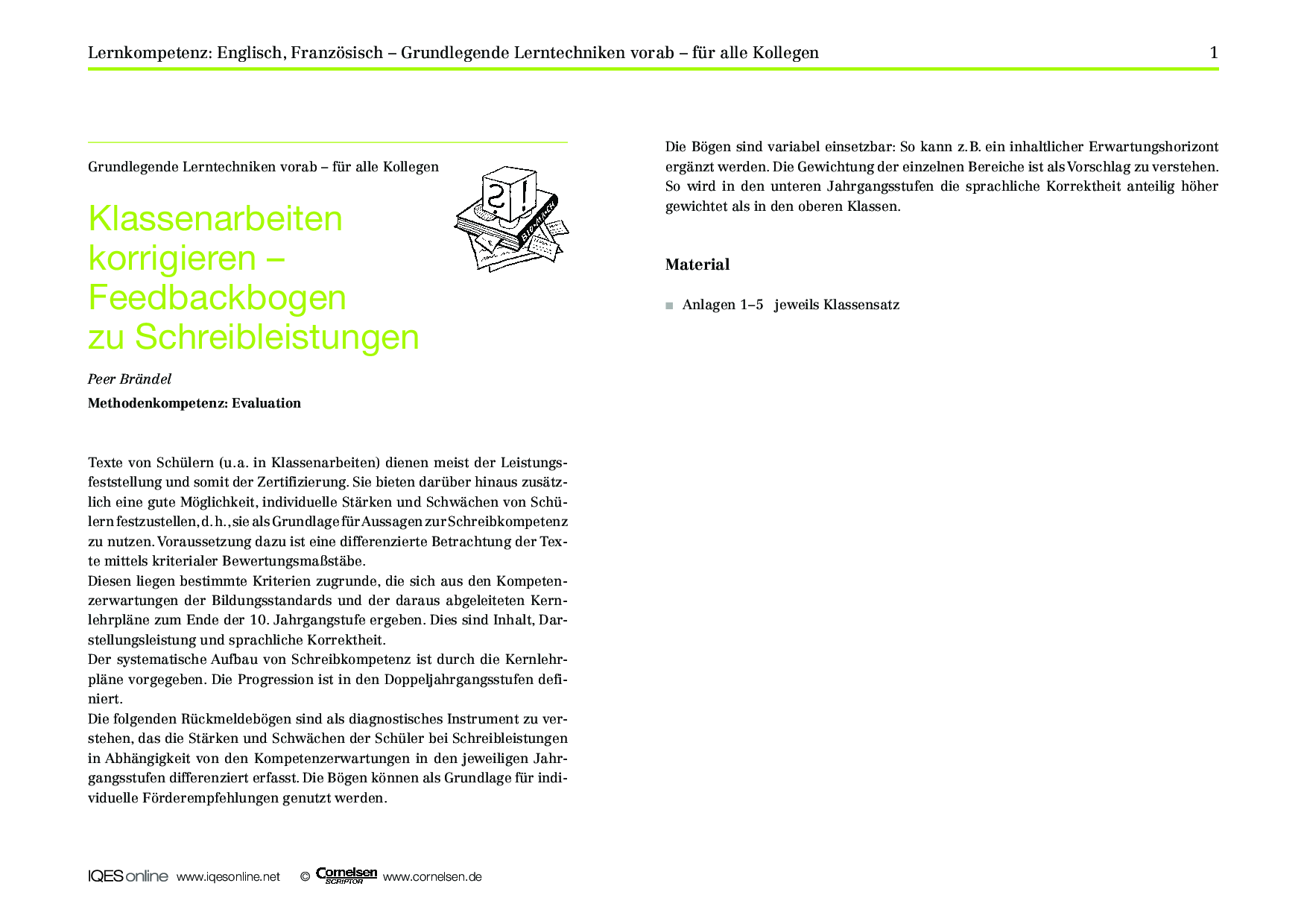 Lernkompetenz: Englisch, Französisch – Grundlegende Lerntechniken vorab – für alle Kollegen 1

Grundlegende Lerntechniken vorab – für alle Kollegen

Klassenarbeiten korrigieren – Feedbackbogen zu Schreibleistungen

Peer Brändel

Methodenkompetenz: Evaluation

Texte von Schülern (u.a. in Klassenarbeiten) dienen meist der Leistungsfeststellung und somit der Zertifizierung. Sie bieten darüber hinaus zusätzlich eine gute Möglichkeit, individuelle Stärken und Schwächen von Schülern festzustellen, d.h., sie als Grundlage für Aussagen zur Schreibkompetenz zu nutzen. Voraussetzung dazu ist eine differenzierte Betrachtung der Texte mittels kriterialer Bewertungsmaßstäbe.
Diesen liegen bestimmte Kriterien zugrunde, die sich aus den Kompetenzerwartungen der Bildungsstandards und der daraus abgeleiteten Kernlehrpläne zum Ende der 10. Jahrgangstufe ergeben. Dies sind Inhalt, Darstellungsleistung und sprachliche Korrektheit.
Der systematische Aufbau von Schreibkompetenz ist durch die Kernlehrpläne vorgegeben. Die Progression ist in den Doppeljahrgangsstufen definiert.
Die folgenden Rückmeldebögen sind als diagnostisches Instrument zu verstehen, das die Stärken und Schwächen der Schüler bei Schreibleistungen in Abhängigkeit von den Kompetenzerwartungen in den jeweiligen Jahrgangsstufen differenziert erfasst. Die Bögen können als Grundlage für individuelle Förderempfehlungen genutzt werden.

Die Bögen sind variabel einsetzbar: So kann z.B. ein inhaltlicher Erwartungshorizont ergänzt werden. Die Gewichtung der einzelnen Bereiche ist als Vorschlag zu verstehen. So wird in den unteren Jahrgangsstufen die sprachliche Korrektheit anteilig höher gewichtet als in den oberen Klassen.

Material

Anlagen 1–5 jeweils Klassensatz

IQES online www.iqesonline.net © Cornelsen SCRIPTOR www.cornelsen.de